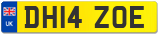 UK
DH14 ZOE